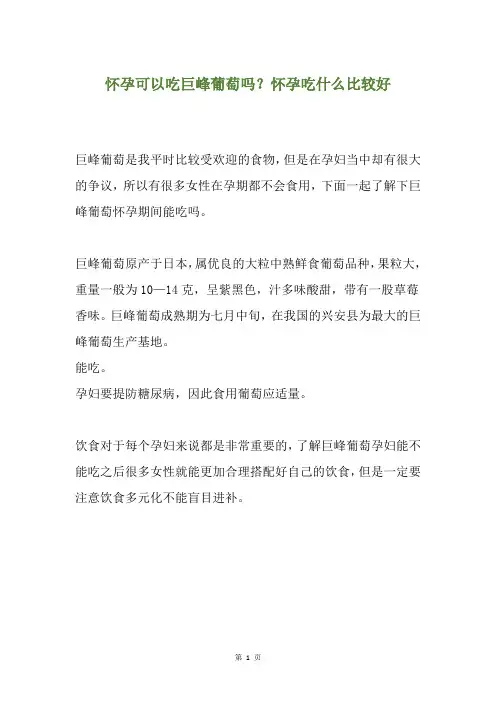 怀孕可以吃巨峰葡萄吗？怀孕吃什么比较好

巨峰葡萄是我平时比较受欢迎的食物，但是在孕妇当中却有很大的争议，所以有很多女性在孕期都不会食用，下面一起了解下巨峰葡萄怀孕期间能吃吗。

巨峰葡萄原产于日本，属优良的大粒中熟鲜食葡萄品种，果粒大，重量一般为10—14克，呈紫黑色，汁多味酸甜，带有一股草莓香味。巨峰葡萄成熟期为七月中旬，在我国的兴安县为最大的巨峰葡萄生产基地。
能吃。
孕妇要提防糖尿病，因此食用葡萄应适量。

饮食对于每个孕妇来说都是非常重要的，了解巨峰葡萄孕妇能不能吃之后很多女性就能更加合理搭配好自己的饮食，但是一定要注意饮食多元化不能盲目进补。

第 1 页